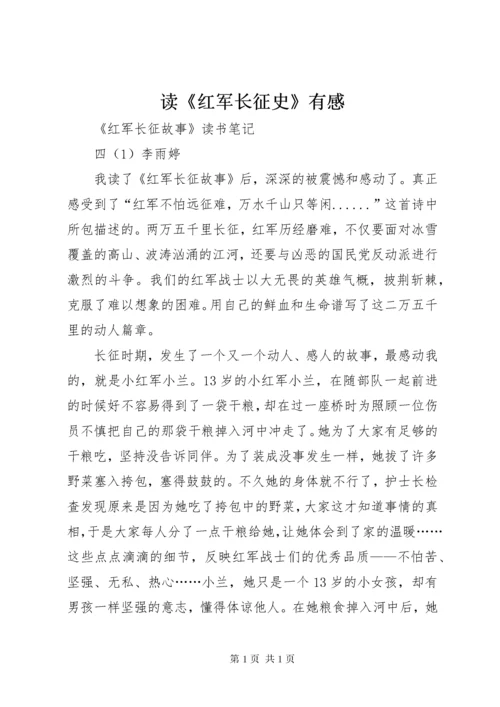 读《红军长征史》有感

《红军长征故事》读书笔记

四（1）李雨婷

我读了《红军长征故事》后，深深的被震憾和感动了。真正感受到了“红军不怕远征难，万水千山只等闲......”这首诗中所包描述的。两万五千里长征，红军历经磨难，不仅要面对冰雪覆盖的高山、波涛汹涌的江河，还要与凶恶的国民党反动派进行激烈的斗争。我们的红军战士以大无畏的英雄气概，披荆斩棘，克服了难以想象的困难。用自己的鲜血和生命谱写了这二万五千里的动人篇章。

长征时期，发生了一个又一个动人、感人的故事，最感动我的，就是小红军小兰。13岁的小红军小兰，在随部队一起前进的时候好不容易得到了一袋干粮，却在过一座桥时为照顾一位伤员不慎把自己的那袋干粮掉入河中冲走了。她为了大家有足够的干粮吃，坚持没告诉同伴。为了装成没事发生一样，她拔了许多野菜塞入挎包，塞得鼓鼓的。不久她的身体就不行了，护士长检查发现原来是因为她吃了挎包中的野菜，大家这才知道事情的真相，于是大家每人分了一点干粮给她，让她体会到了家的温暖……这些点点滴滴的细节，反映红军战士们的优秀品质——不怕苦、坚强、无私、热心……小兰，她只是一个13岁的小女孩，却有男孩一样坚强的意志，懂得体谅他人。在她粮食掉入河中后，她

第1页 共1页